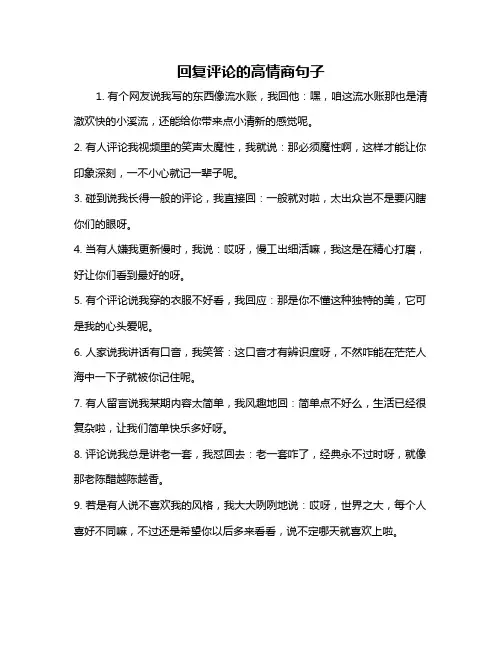 回复评论的高情商句子

1. 有个网友说我写的东西像流水账，我回他：嘿，咱这流水账那也是清澈欢快的小溪流，还能给你带来点小清新的感觉呢。

2. 有人评论我视频里的笑声太魔性，我就说：那必须魔性啊，这样才能让你印象深刻，一不小心就记一辈子呢。

3. 碰到说我长得一般的评论，我直接回：一般就对啦，太出众岂不是要闪瞎你们的眼呀。

4. 当有人嫌我更新慢时，我说：哎呀，慢工出细活嘛，我这是在精心打磨，好让你们看到最好的呀。

5. 有个评论说我穿的衣服不好看，我回应：那是你不懂这种独特的美，它可是我的心头爱呢。

6. 人家说我讲话有口音，我笑答：这口音才有辨识度呀，不然咋能在茫茫人海中一下子就被你记住呢。

7. 有人留言说我某期内容太简单，我风趣地回：简单点不好么，生活已经很复杂啦，让我们简单快乐多好呀。

8. 评论说我总是讲老一套，我怼回去：老一套咋了，经典永不过时呀，就像那老陈醋越陈越香。

9. 若是有人说不喜欢我的风格，我大大咧咧地说：哎呀，世界之大，每个人喜好不同嘛，不过还是希望你以后多来看看，说不定哪天就喜欢上啦。